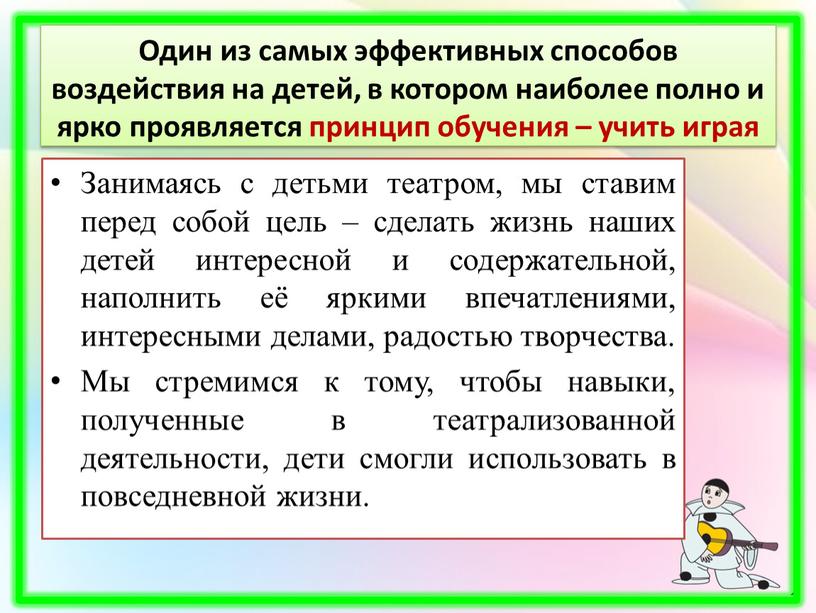 Один из самых эффективных способов воздействия на детей, в котором наиболее полно и ярко проявляется принцип обучения – учить играя

• Занимаясь с детьми театром, мы ставим перед собой цель – сделать жизнь наших детей интересной и содержательной, наполнить её яркими впечатлениями, интересными делами, радостью творчества.
• Мы стремимся к тому, чтобы навыки, полученные в театрализованной деятельности, дети смогли использовать в повседневной жизни.